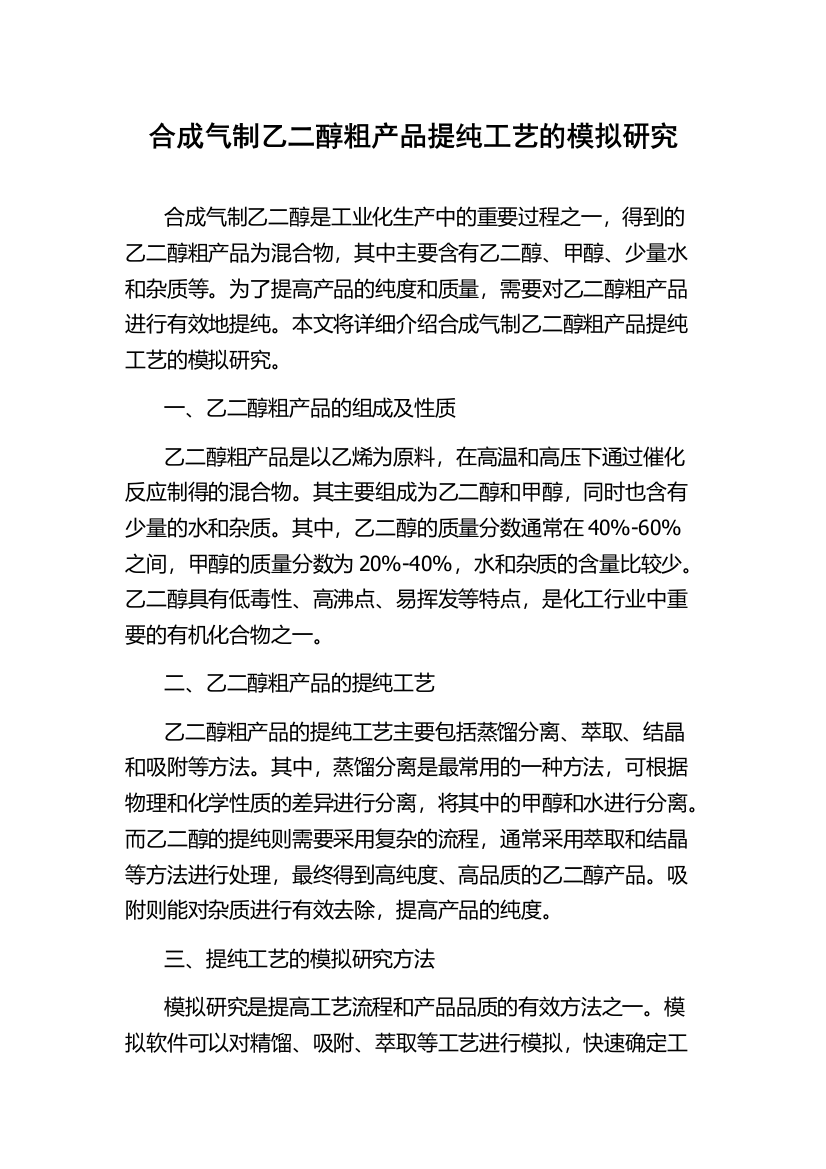 合成气制乙二醇粗产品提纯工艺的模拟研究

合成气制乙二醇是工业化生产中的重要过程之一，得到的乙二醇粗产品为混合物，其中主要含有乙二醇、甲醇、少量水和杂质等。为了提高产品的纯度和质量，需要对乙二醇粗产品进行有效地提纯。本文将详细介绍合成气制乙二醇粗产品提纯工艺的模拟研究。

一、乙二醇粗产品的组成及性质

乙二醇粗产品是以乙烯为原料，在高温和高压下通过催化反应制得的混合物。其主要组成为乙二醇和甲醇，同时也含有少量的水和杂质。其中，乙二醇的质量分数通常在 40%-60%之间，甲醇的质量分数为 20%-40%，水和杂质的含量比较少。乙二醇具有低毒性、高沸点、易挥发等特点，是化工行业中重要的有机化合物之一。

二、乙二醇粗产品的提纯工艺

乙二醇粗产品的提纯工艺主要包括蒸馏分离、萃取、结晶和吸附等方法。其中，蒸馏分离是最常用的一种方法，可根据物理和化学性质的差异进行分离，将其中的甲醇和水进行分离。而乙二醇的提纯则需要采用复杂的流程，通常采用萃取和结晶等方法进行处理，最终得到高纯度、高品质的乙二醇产品。吸附则能对杂质进行有效去除，提高产品的纯度。

三、提纯工艺的模拟研究方法

模拟研究是提高工艺流程和产品品质的有效方法之一。模拟软件可以对精馏、吸附、萃取等工艺进行模拟，快速确定工